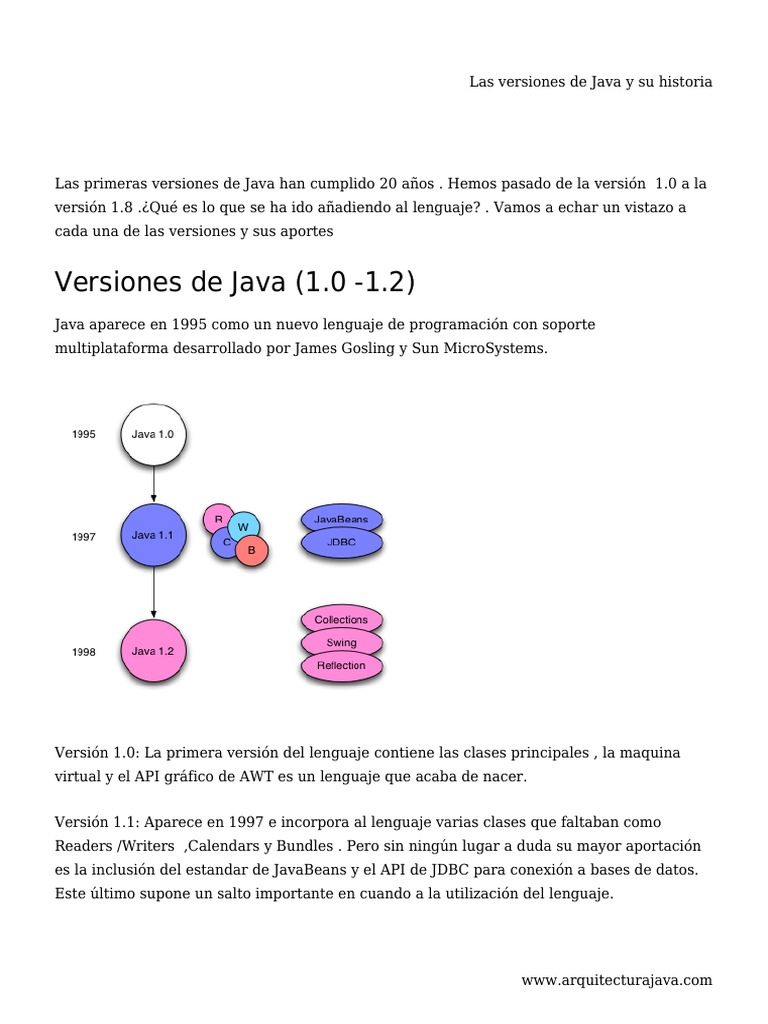 Las versiones de Java y su historia

Las primeras versiones de Java han cumplido 20 años . Hemos pasado de la versión 1.0 a la versión 1.8 .¿Qué es lo que se ha ido añadiendo al lenguaje? . Vamos a echar un vistazo a cada una de las versiones y sus aportes

Versiones de Java (1.0 -1.2)

Java aparece en 1995 como un nuevo lenguaje de programación con soporte multiplataforma desarrollado por James Gosling y Sun MicroSystems.

1995
Java 1.0
1997
Java 1.1
R
W
C
B
JavaBeans
JDBC
1998
Java 1.2
Collections
Swing
Reflection

Versión 1.0: La primera versión del lenguaje contiene las clases principales , la maquina virtual y el API gráfico de AWT es un lenguaje que acaba de nacer.

Versión 1.1: Aparece en 1997 e incorpora al lenguaje varias clases que faltaban como Readers /Writers ,Calendars y Bundles . Pero sin ningún lugar a duda su mayor aportación es la inclusión del estandar de JavaBeans y el API de JDBC para conexión a bases de datos. Este último supone un salto importante en cuando a la utilización del lenguaje.

www.arquitecturajava.com